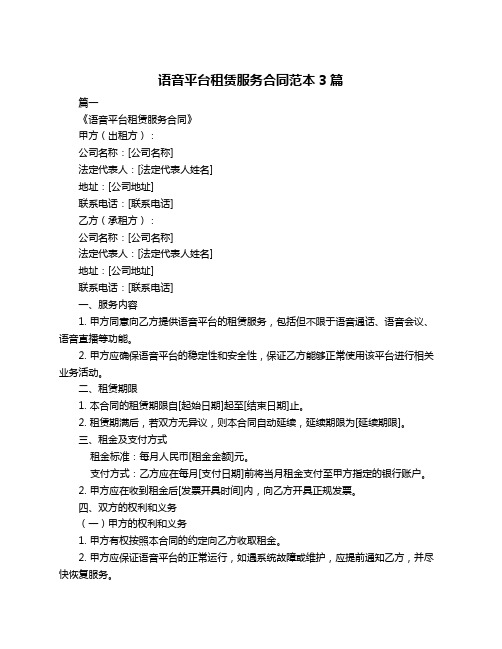 语音平台租赁服务合同范本 3 篇

篇一

《语音平台租赁服务合同》

甲方（出租方）：

公司名称：[公司名称]

法定代表人：[法定代表人姓名]

地址：[公司地址]

联系电话：[联系电话]

乙方（承租方）：

公司名称：[公司名称]

法定代表人：[法定代表人姓名]

地址：[公司地址]

联系电话：[联系电话]

一、服务内容

1. 甲方同意向乙方提供语音平台的租赁服务，包括但不限于语音通话、语音会议、语音直播等功能。

2. 甲方应确保语音平台的稳定性和安全性，保证乙方能够正常使用该平台进行相关业务活动。

二、租赁期限

1. 本合同的租赁期限自[起始日期]起至[结束日期]止。

2. 租赁期满后，若双方无异议，则本合同自动延续，延续期限为[延续期限]。

三、租金及支付方式

租金标准：每月人民币[租金金额]元。

支付方式：乙方应在每月[支付日期]前将当月租金支付至甲方指定的银行账户。

2. 甲方应在收到租金后[发票开具时间]内，向乙方开具正规发票。

四、双方的权利和义务

（一）甲方的权利和义务

1. 甲方有权按照本合同的约定向乙方收取租金。

2. 甲方应保证语音平台的正常运行，如遇系统故障或维护，应提前通知乙方，并尽快恢复服务。